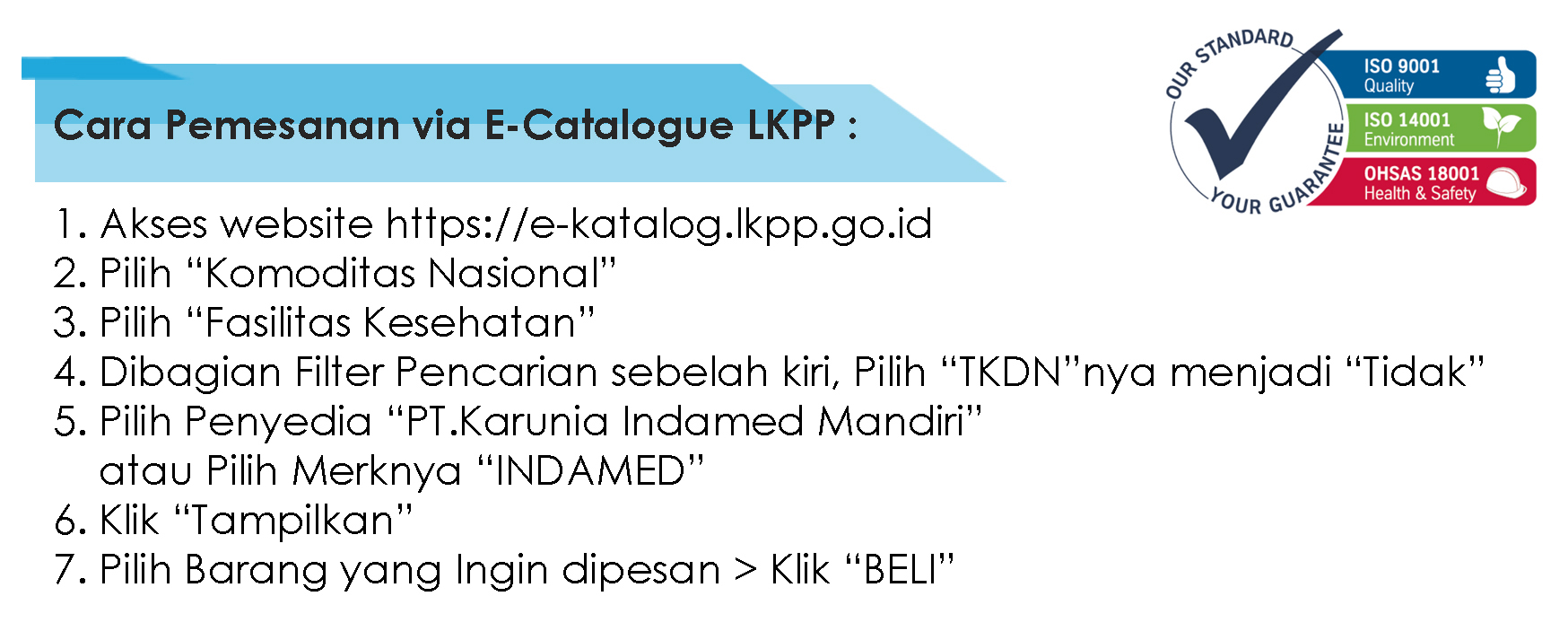 Cara Pemesanan via E-Catalogue LKPP :

OUR STANDARD
YOUR GUARANTEE
ISO 9001
Quality
ISO 14001
Environment
OHSAS 18001
Health & Safety

1. Akses website https://e-katalog.lkpp.go.id
2. Pilih "Komoditas Nasional"
3. Pilih "Fasilitas Kesehatan"
4. Dibagian Filter Pencarian sebelah kiri, Pilih "TKDN"nya menjadi "Tidak"
5. Pilih Penyedia "PT.Karunia Indamed Mandiri" atau Pilih Merknya "INDAMED"
6. Klik "Tampilkan"
7. Pilih Barang yang Ingin dipesan > Klik "BELI"